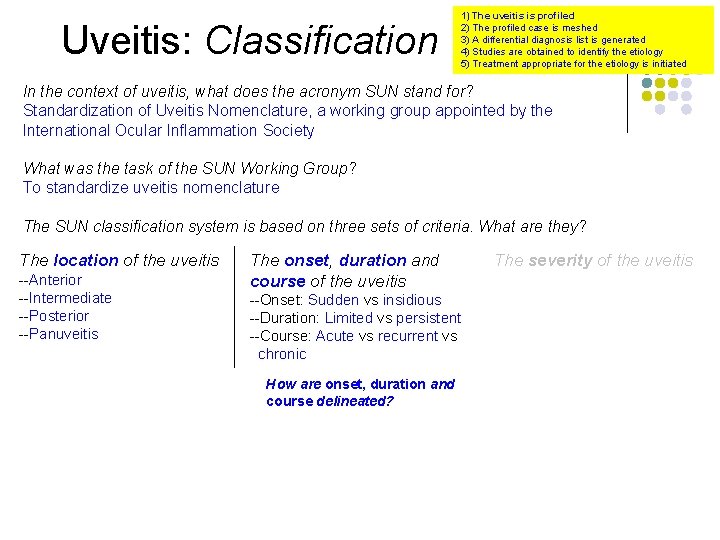 Uveitis: Classification

1) The uveitis is profiled
2) The profiled case is meshed
3) A differential diagnosis list is generated
4) Studies are obtained to identify the etiology
5) Treatment appropriate for the etiology is initiated

In the context of uveitis, what does the acronym SUN stand for?
Standardization of Uveitis Nomenclature, a working group appointed by the International Ocular Inflammation Society

What was the task of the SUN Working Group?
To standardize uveitis nomenclature

The SUN classification system is based on three sets of criteria. What are they?

The location of the uveitis
--Anterior
--Intermediate
--Posterior
--Panuveitis

The onset, duration and course of the uveitis
--Onset: Sudden vs insidious
--Duration: Limited vs persistent
--Course: Acute vs recurrent vs chronic

How are onset, duration and course delineated?

The severity of the uveitis